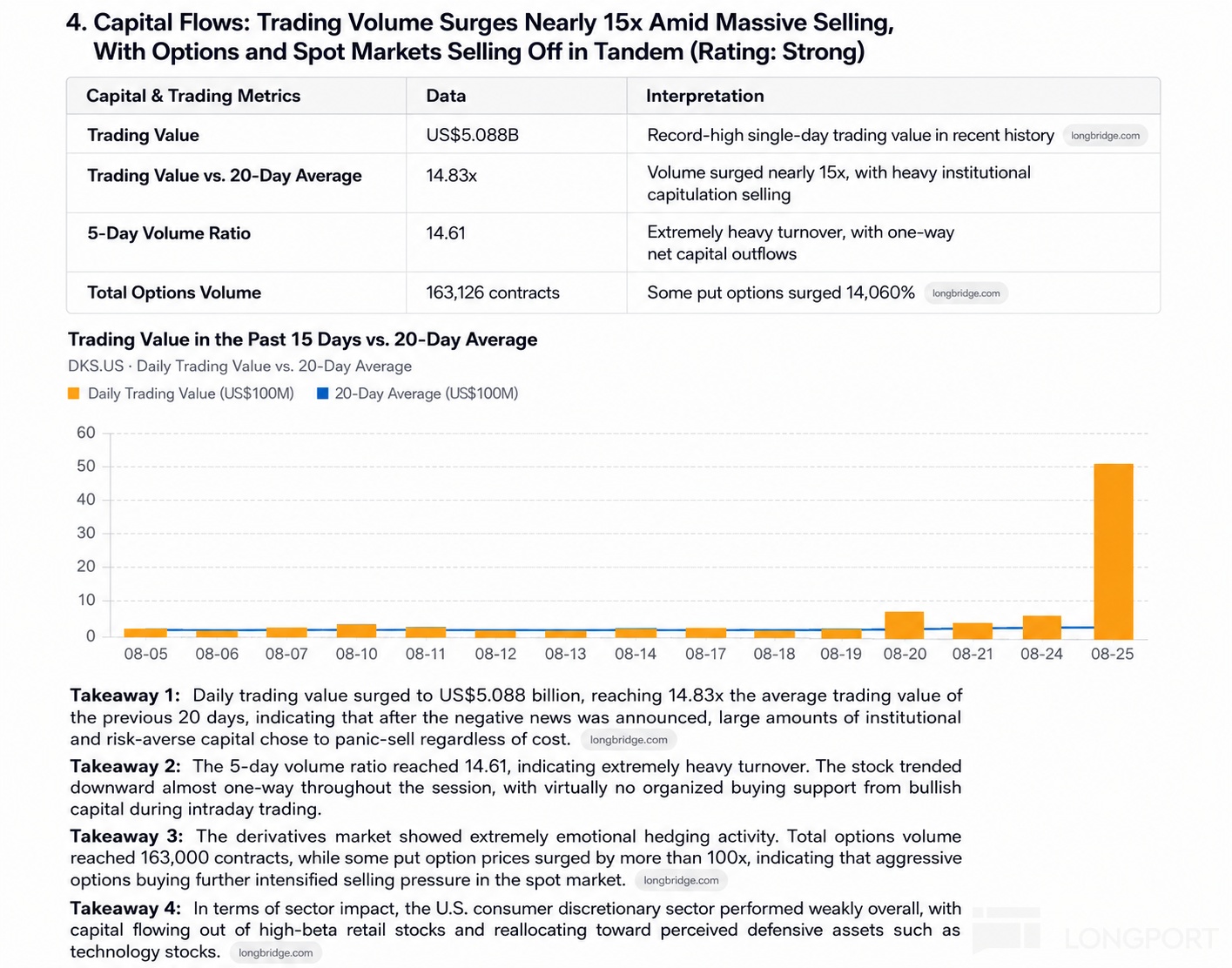 4. Capital Flows: Trading Volume Surges Nearly 15x Amid Massive Selling, With Options and Spot Markets Selling Off in Tandem (Rating: Strong)

| Capital & Trading Metrics | Data | Interpretation |
|---|---|---|
| Trading Value | US$5.088B | Record-high single-day trading value in recent history longbridge.com |
| Trading Value vs. 20-Day Average | 14.83x | Volume surged nearly 15x, with heavy institutional capitulation selling |
| 5-Day Volume Ratio | 14.61 | Extremely heavy turnover, with one-way net capital outflows |
| Total Options Volume | 163,126 contracts | Some put options surged 14,060% longbridge.com |

Trading Value in the Past 15 Days vs. 20-Day Average

DKS.US · Daily Trading Value vs. 20-Day Average

Daily Trading Value (US$100M) 20-Day Average (US$100M)

60
50
40
30
20
10
0

08-05 08-06 08-07 08-10 08-11 08-12 08-13 08-14 08-17 08-18 08-19 08-20 08-21 08-24 08-25

Takeaway 1: Daily trading value surged to US$5.088 billion, reaching 14.83x the average trading value of the previous 20 days, indicating that after the negative news was announced, large amounts of institutional and risk-averse capital chose to panic-sell regardless of cost. longbridge.com

Takeaway 2: The 5-day volume ratio reached 14.61, indicating extremely heavy turnover. The stock trended downward almost one-way throughout the session, with virtually no organized buying support from bullish capital during intraday trading.

Takeaway 3: The derivatives market showed extremely emotional hedging activity. Total options volume reached 163,000 contracts, while some put option prices surged by more than 100x, indicating that aggressive options buying further intensified selling pressure in the spot market. longbridge.com

Takeaway 4: In terms of sector impact, the U.S. consumer discretionary sector performed weakly overall, with capital flowing out of high-beta retail stocks and reallocating toward perceived defensive assets such as technology stocks. longbridge.com

LONGPORT